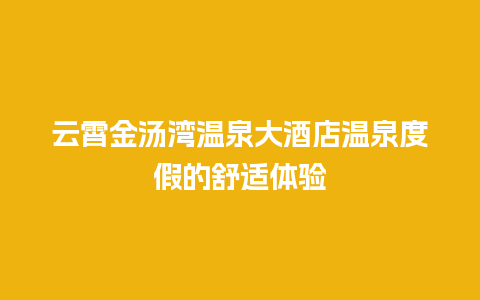 云霄金汤湾温泉大酒店温泉度假的舒适体验